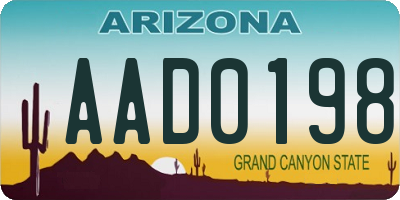 ARIZONA

AAD0198

GRAND CANYON STATE